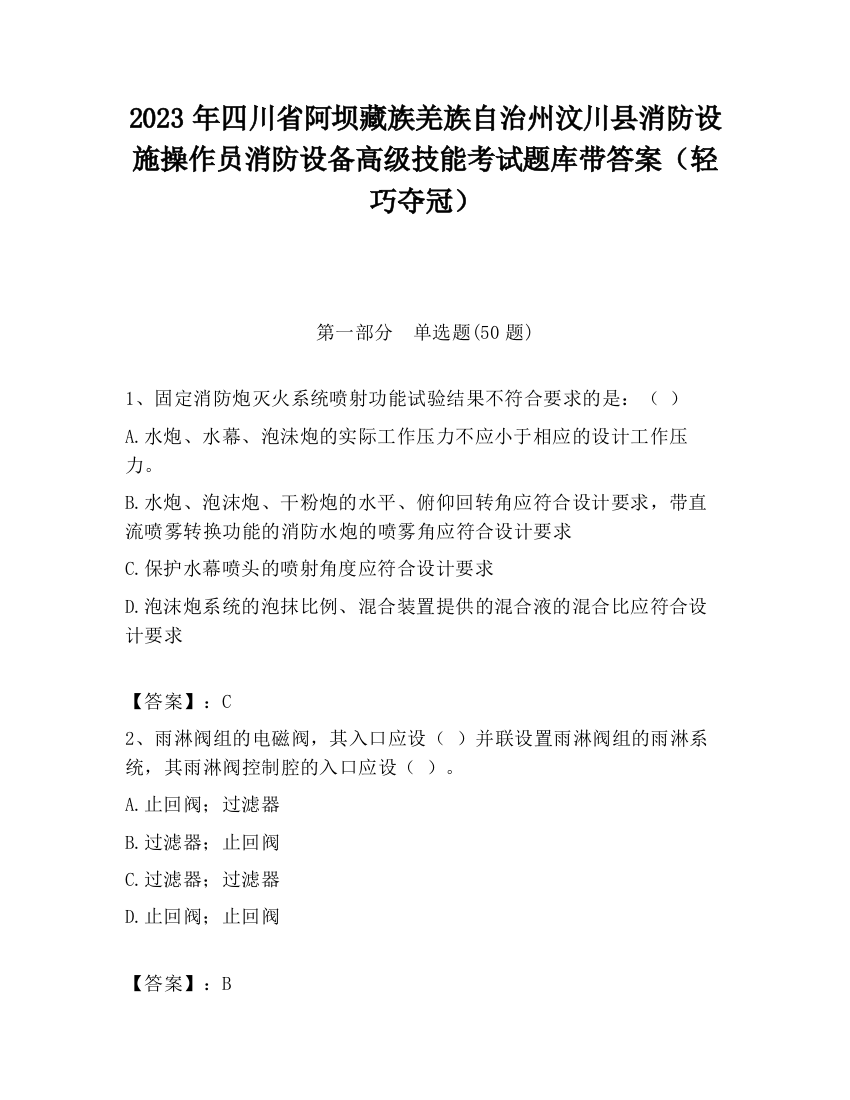 2023 年四川省阿坝藏族羌族自治州汶川县消防设施操作员消防设备高级技能考试题库带答案（轻巧夺冠）

第一部分　单选题(50 题)

1、固定消防炮灭火系统喷射功能试验结果不符合要求的是：（ ）

A.水炮、水幕、泡沫炮的实际工作压力不应小于相应的设计工作压力。

B.水炮、泡沫炮、干粉炮的水平、俯仰回转角应符合设计要求，带直流喷雾转换功能的消防水炮的喷雾角应符合设计要求

C.保护水幕喷头的喷射角度应符合设计要求

D.泡沫炮系统的泡抹比例、混合装置提供的混合液的混合比应符合设计要求

【答案】：C

2、雨淋阀组的电磁阀，其入口应设（ ）并联设置雨淋阀组的雨淋系统，其雨淋阀控制腔的入口应设（ ）。

A.止回阀；过滤器

B.过滤器；止回阀

C.过滤器；过滤器

D.止回阀；止回阀

【答案】：B